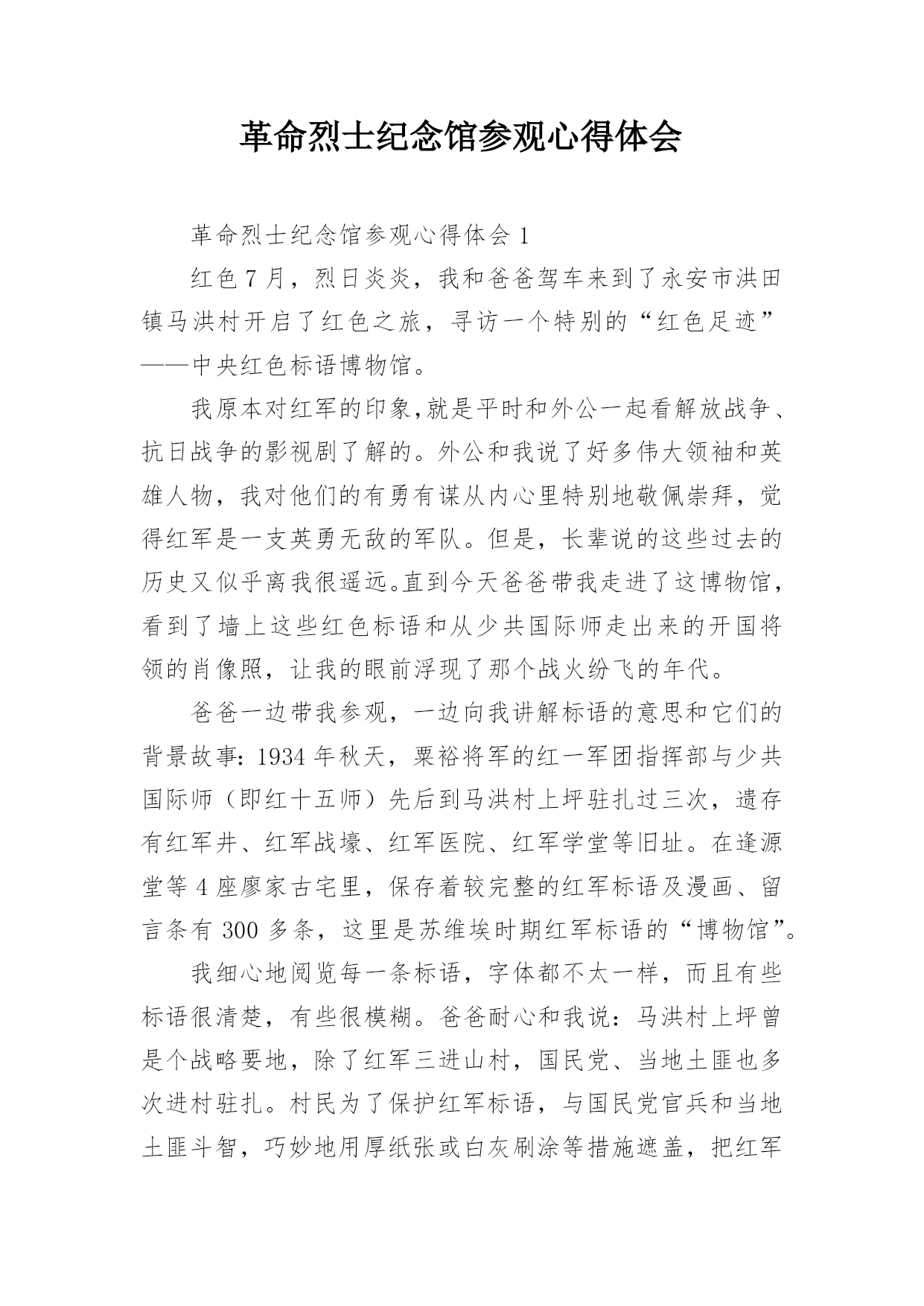 革命烈士纪念馆参观心得体会

革命烈士纪念馆参观心得体会 1

红色 7 月，烈日炎炎，我和爸爸驾车来到了永安市洪田镇马洪村开启了红色之旅，寻访一个特别的“红色足迹”——中央红色标语博物馆。

我原本对红军的印象,就是平时和外公一起看解放战争、抗日战争的影视剧了解的。外公和我说了好多伟大领袖和英雄人物，我对他们的有勇有谋从内心里特别地敬佩崇拜，觉得红军是一支英勇无敌的军队。但是，长辈说的这些过去的历史又似乎离我很遥远。直到今天爸爸带我走进了这博物馆，看到了墙上这些红色标语和从少共国际师走出来的开国将领的肖像照，让我的眼前浮现了那个战火纷飞的年代。

爸爸一边带我参观，一边向我讲解标语的意思和它们的背景故事：1934 年秋天，粟裕将军的红一军团指挥部与少共国际师（即红十五师）先后到马洪村上坪驻扎过三次，遗存有红军井、红军战壕、红军医院、红军学堂等旧址。在逢源堂等 4 座廖家古宅里，保存着较完整的红军标语及漫画、留言条有 300 多条，这里是苏维埃时期红军标语的“博物馆”。

我细心地阅览每一条标语，字体都不太一样，而且有些标语很清楚，有些很模糊。爸爸耐心和我说：马洪村上坪曾是个战略要地，除了红军三进山村，国民党、当地土匪也多次进村驻扎。村民为了保护红军标语，与国民党官兵和当地土匪斗智，巧妙地用厚纸张或白灰刷涂等措施遮盖，把红军